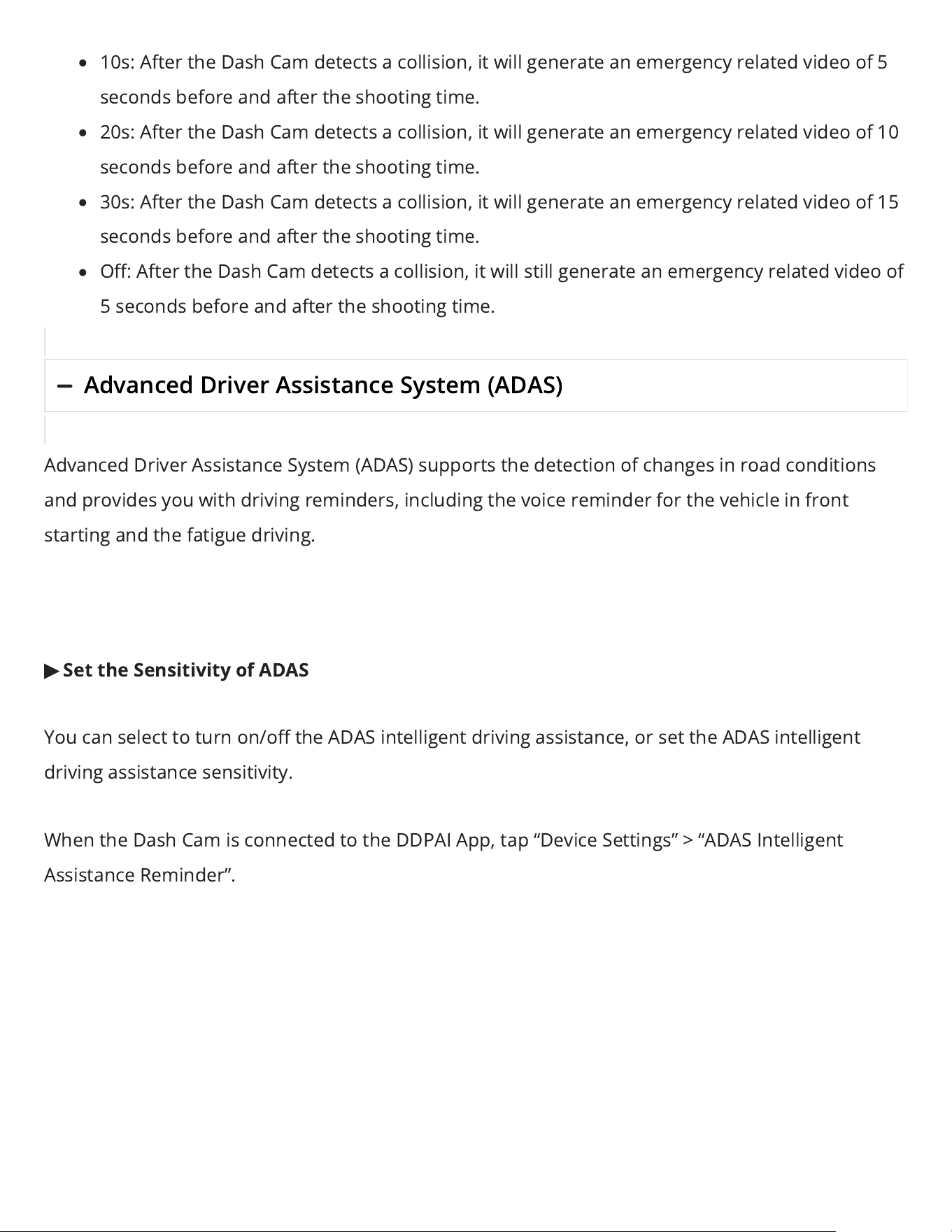 • 10s: After the Dash Cam detects a collision, it will generate an emergency related video of 5 seconds before and after the shooting time.
• 20s: After the Dash Cam detects a collision, it will generate an emergency related video of 10 seconds before and after the shooting time.
• 30s: After the Dash Cam detects a collision, it will generate an emergency related video of 15 seconds before and after the shooting time.
• Off: After the Dash Cam detects a collision, it will still generate an emergency related video of 5 seconds before and after the shooting time.

- Advanced Driver Assistance System (ADAS)

Advanced Driver Assistance System (ADAS) supports the detection of changes in road conditions and provides you with driving reminders, including the voice reminder for the vehicle in front starting and the fatigue driving.

▶ Set the Sensitivity of ADAS

You can select to turn on/off the ADAS intelligent driving assistance, or set the ADAS intelligent driving assistance sensitivity.

When the Dash Cam is connected to the DDPAI App, tap "Device Settings" > "ADAS Intelligent Assistance Reminder".